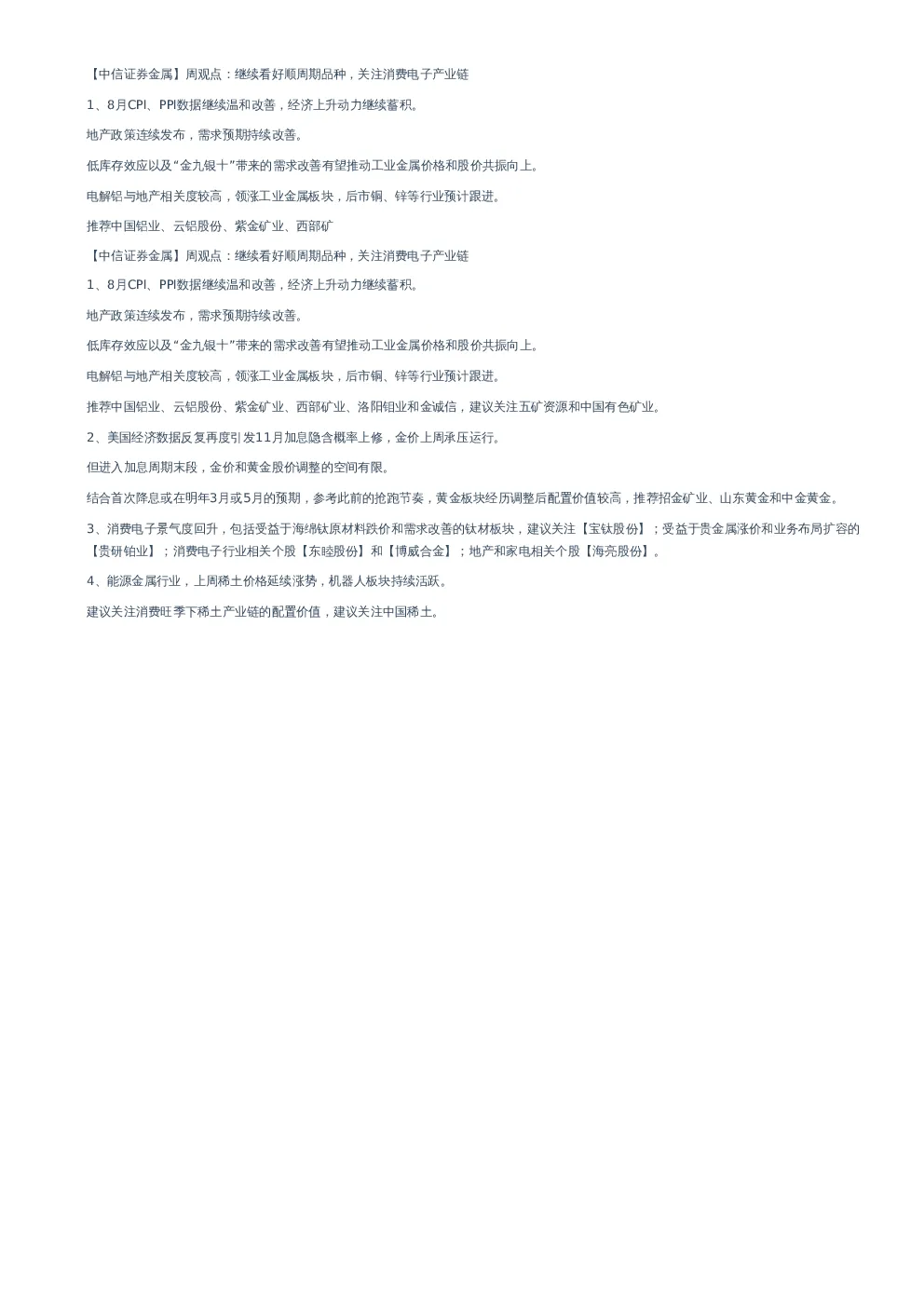 【中信证券金属】周观点：继续看好顺周期品种，关注消费电子产业链

1、8月CPI、PPI数据继续温和改善，经济上升动力继续蓄积。

地产政策连续发布，需求预期持续改善。

低库存效应以及“金九银十”带来的需求改善有望推动工业金属价格和股价共振向上。

电解铝与地产相关度较高，领涨工业金属板块，后市铜、锌等行业预计跟进。

推荐中国铝业、云铝股份、紫金矿业、西部矿

【中信证券金属】周观点：继续看好顺周期品种，关注消费电子产业链

1、8月CPI、PPI数据继续温和改善，经济上升动力继续蓄积。

地产政策连续发布，需求预期持续改善。

低库存效应以及“金九银十”带来的需求改善有望推动工业金属价格和股价共振向上。

电解铝与地产相关度较高，领涨工业金属板块，后市铜、锌等行业预计跟进。

推荐中国铝业、云铝股份、紫金矿业、西部矿业、洛阳钼业和金诚信，建议关注五矿资源和中国有色矿业。

2、美国经济数据反复再度引发11月加息隐含概率上修，金价上周承压运行。

但进入加息周期末段，金价和黄金股价调整的空间有限。

结合首次降息或在明年3月或5月的预期，参考此前的抢跑节奏，黄金板块经历调整后配置价值较高，推荐招金矿业、山东黄金和中金黄金。

3、消费电子景气度回升，包括受益于海绵钛原材料跌价和需求改善的钛材板块，建议关注【宝钛股份】；受益于贵金属涨价和业务布局扩容的【贵研铂业】；消费电子行业相关个股【东睦股份】和【博威合金】；地产和家电相关个股【海亮股份】。

4、能源金属行业，上周稀土价格延续涨势，机器人板块持续活跃。

建议关注消费旺季下稀土产业链的配置价值，建议关注中国稀土。